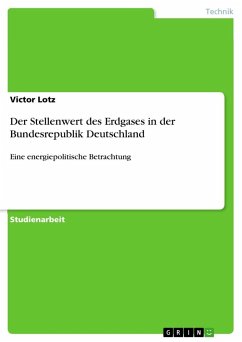 Technik

Victor Lotz

Der Stellenwert des Erdgases in der Bundesrepublik Deutschland

Eine energiepolitische Betrachtung

Studienarbeit

GRIN